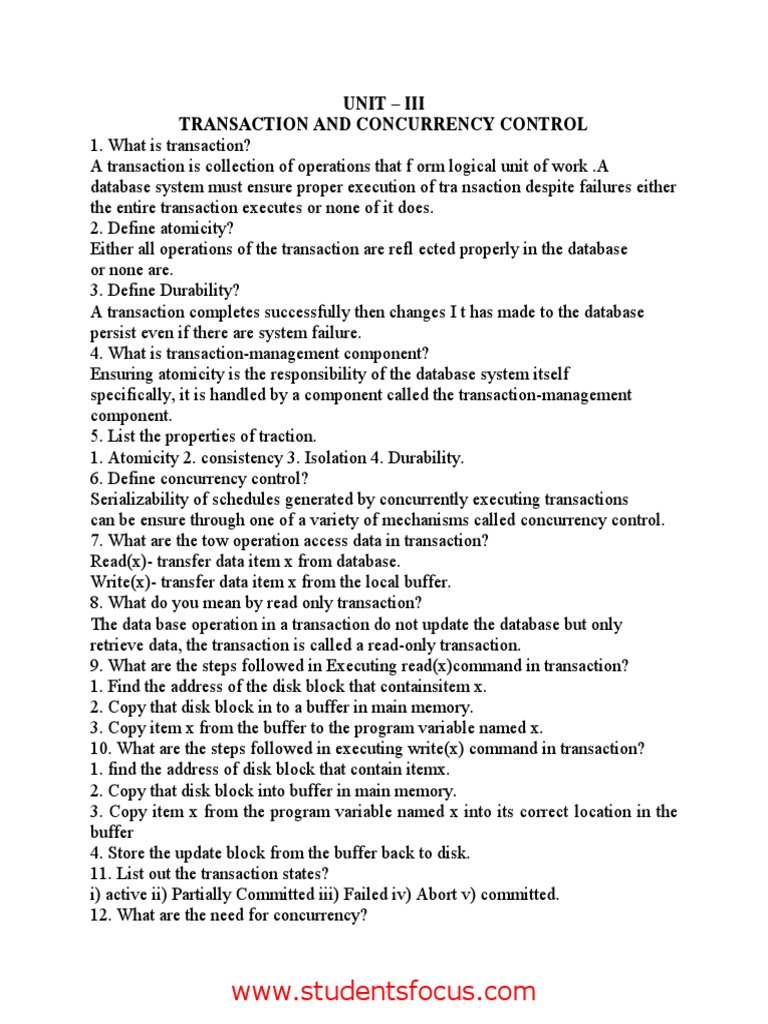 UNIT – III
TRANSACTION AND CONCURRENCY CONTROL

1. What is transaction?
A transaction is collection of operations that f orm logical unit of work .A database system must ensure proper execution of tra nsaction despite failures either the entire transaction executes or none of it does.
2. Define atomicity?
Either all operations of the transaction are refl ected properly in the database or none are.
3. Define Durability?
A transaction completes successfully then changes I t has made to the database persist even if there are system failure.
4. What is transaction-management component?
Ensuring atomicity is the responsibility of the database system itself specifically, it is handled by a component called the transaction-management component.
5. List the properties of traction.
1. Atomicity 2. consistency 3. Isolation 4. Durability.
6. Define concurrency control?
Serializability of schedules generated by concurrently executing transactions can be ensure through one of a variety of mechanisms called concurrency control.
7. What are the tow operation access data in transaction?
Read(x)- transfer data item x from database.
Write(x)- transfer data item x from the local buffer.
8. What do you mean by read only transaction?
The data base operation in a transaction do not update the database but only retrieve data, the transaction is called a read-only transaction.
9. What are the steps followed in Executing read(x)command in transaction?
1. Find the address of the disk block that containsitem x.
2. Copy that disk block in to a buffer in main memory.
3. Copy item x from the buffer to the program variable named x.
10. What are the steps followed in executing write(x) command in transaction?
1. find the address of disk block that contain itemx.
2. Copy that disk block into buffer in main memory.
3. Copy item x from the program variable named x into its correct location in the buffer
4. Store the update block from the buffer back to disk.
11. List out the transaction states?
i) active ii) Partially Committed iii) Failed iv) Abort v) committed.
12. What are the need for concurrency?

www.studentsfocus.com